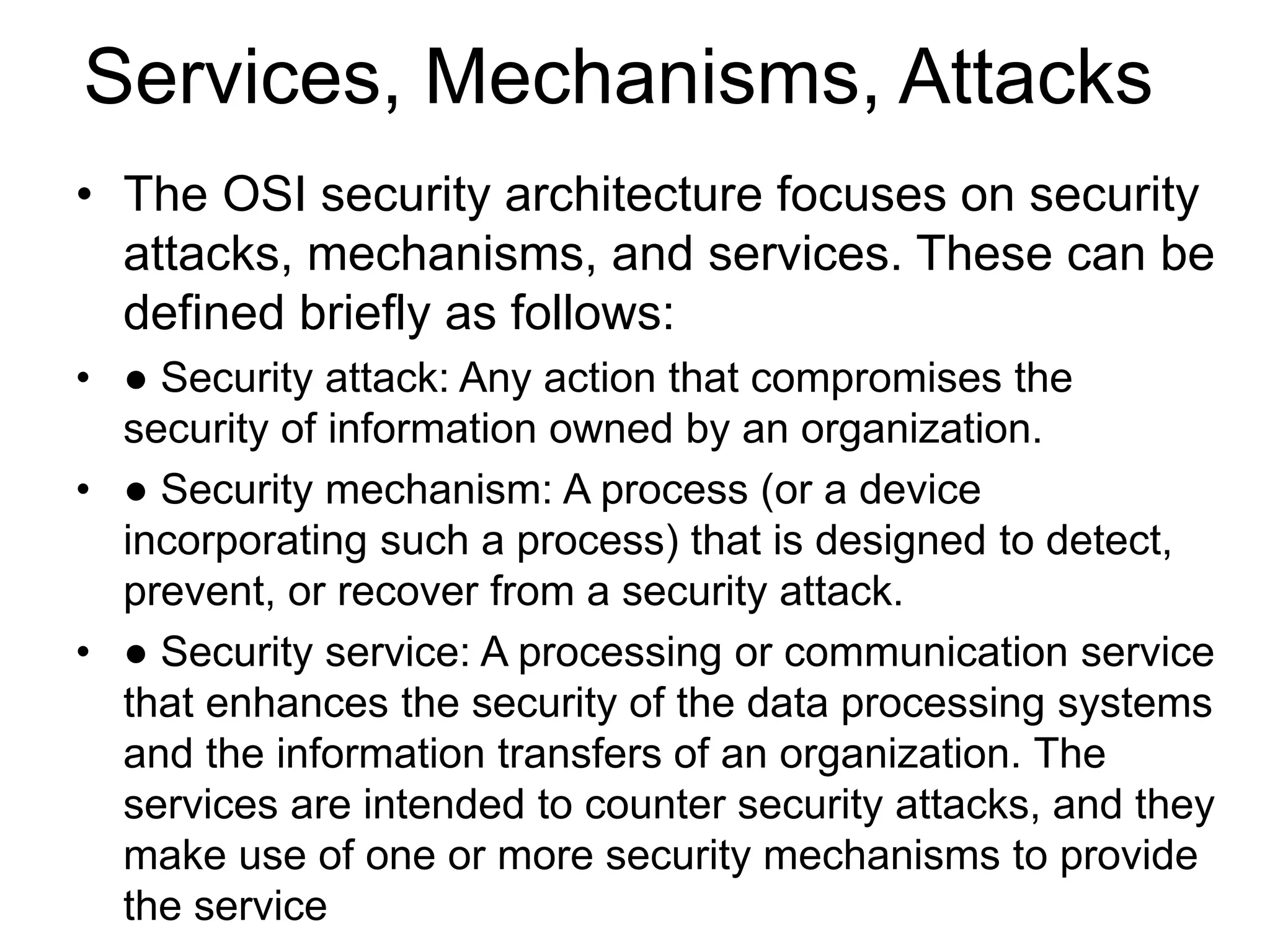 Services, Mechanisms, Attacks

• The OSI security architecture focuses on security attacks, mechanisms, and services. These can be defined briefly as follows:

• ● Security attack: Any action that compromises the security of information owned by an organization.

• ● Security mechanism: A process (or a device incorporating such a process) that is designed to detect, prevent, or recover from a security attack.

• ● Security service: A processing or communication service that enhances the security of the data processing systems and the information transfers of an organization. The services are intended to counter security attacks, and they make use of one or more security mechanisms to provide the service